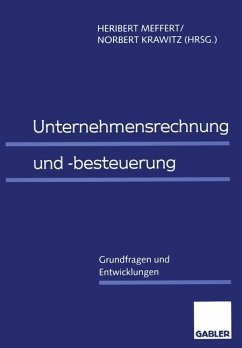 HERIBERT MEFFERT/
NORBERT KRAWITZ (HRSG.)

Unternehmensrechnung
und -besteuerung

Grundfragen und
Entwicklungen

GABLER